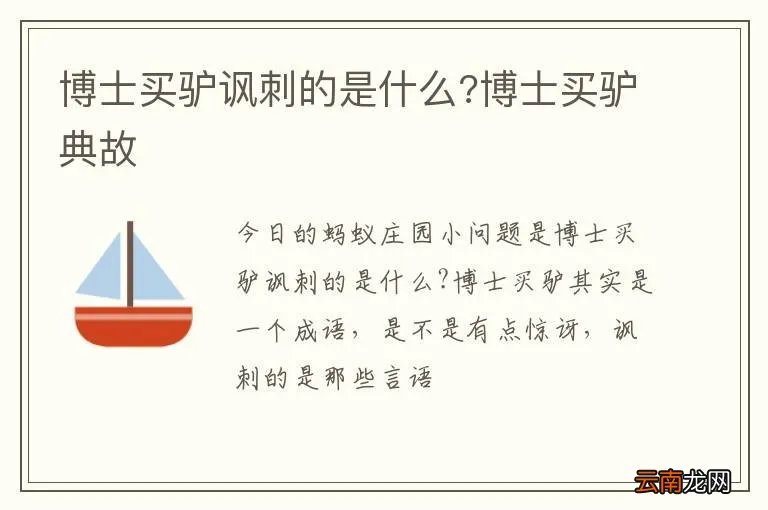 博士买驴讽刺的是什么?博士买驴典故

今日的蚂蚁庄园小问题是博士买驴讽刺的是什么?博士买驴其实是一个成语，是不是有点惊讶，讽刺的是那些言语

云南龙网